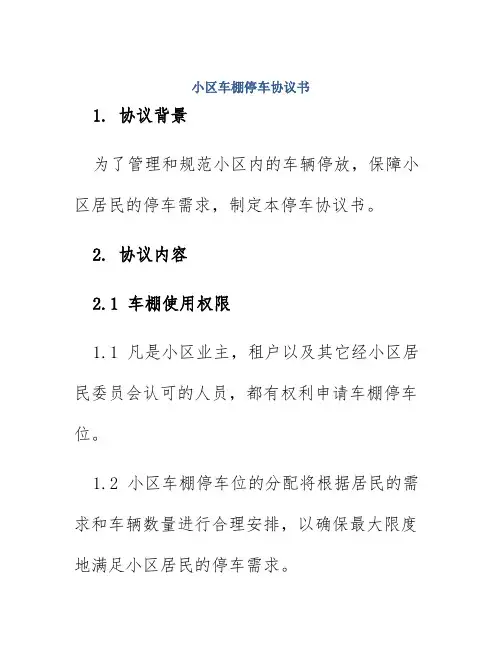 小区车棚停车协议书

1. 协议背景

为了管理和规范小区内的车辆停放，保障小区居民的停车需求，制定本停车协议书。

2. 协议内容

2.1 车棚使用权限

1.1 凡是小区业主，租户以及其它经小区居民委员会认可的人员，都有权利申请车棚停车位。

1.2 小区车棚停车位的分配将根据居民的需求和车辆数量进行合理安排，以确保最大限度地满足小区居民的停车需求。